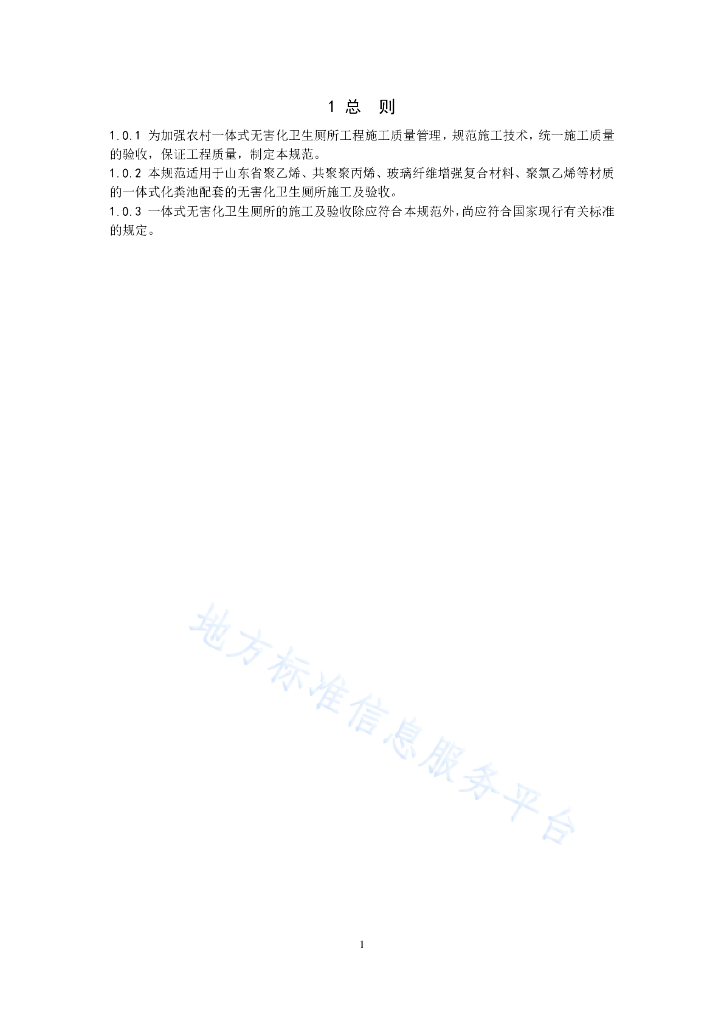 1 总 则

1.0.1 为加强农村一体式无害化卫生厕所工程施工质量管理，规范施工技术，统一施工质量的验收，保证工程质量，制定本规范。
1.0.2 本规范适用于山东省聚乙烯、共聚聚丙烯、玻璃纤维增强复合材料、聚氯乙烯等材质的一体式化粪池配套的无害化卫生厕所施工及验收。
1.0.3 一体式无害化卫生厕所的施工及验收除应符合本规范外，尚应符合国家现行有关标准的规定。

地方标准信息服务平台

1